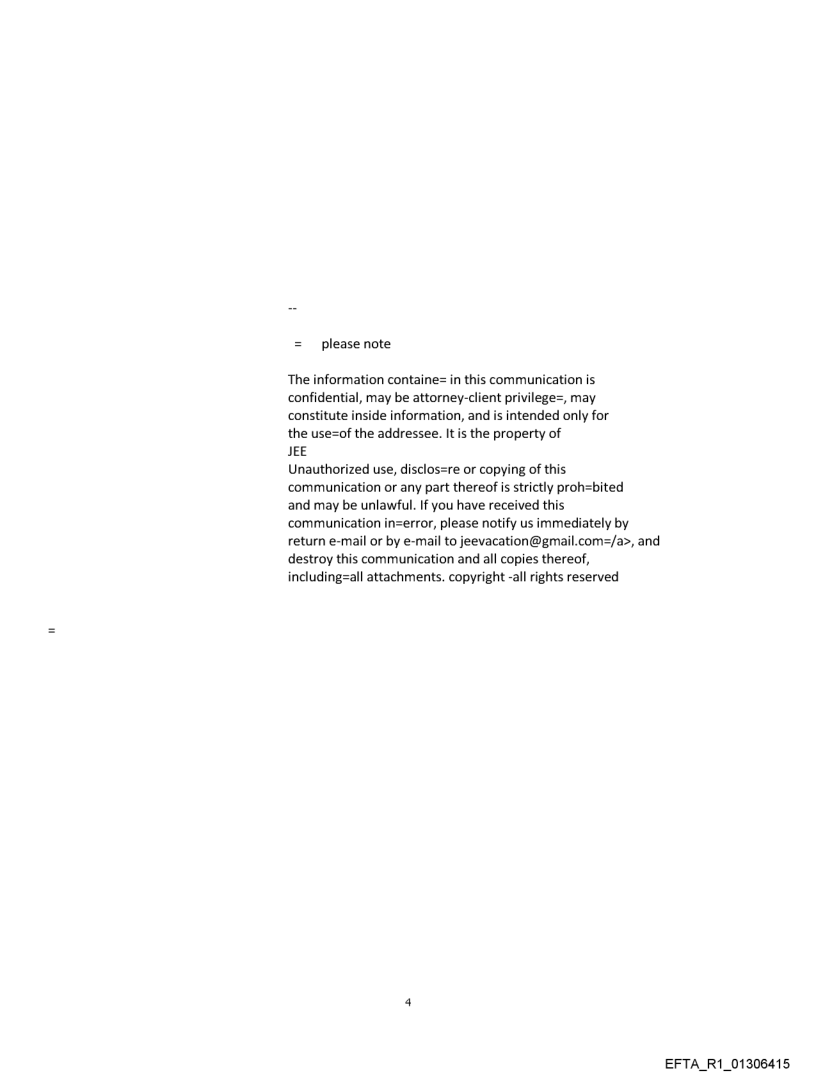 --

= please note

The information containe= in this communication is confidential, may be attorney-client privilege=, may constitute inside information, and is intended only for the use=of the addressee. It is the property of
JEE
Unauthorized use, disclos=re or copying of this communication or any part thereof is strictly proh=bited and may be unlawful. If you have received this communication in=error, please notify us immediately by return e-mail or by e-mail to jeevacation@gmail.com=/a>, and destroy this communication and all copies thereof, including=all attachments. copyright -all rights reserved

=

4

EFTA_R1_01306415